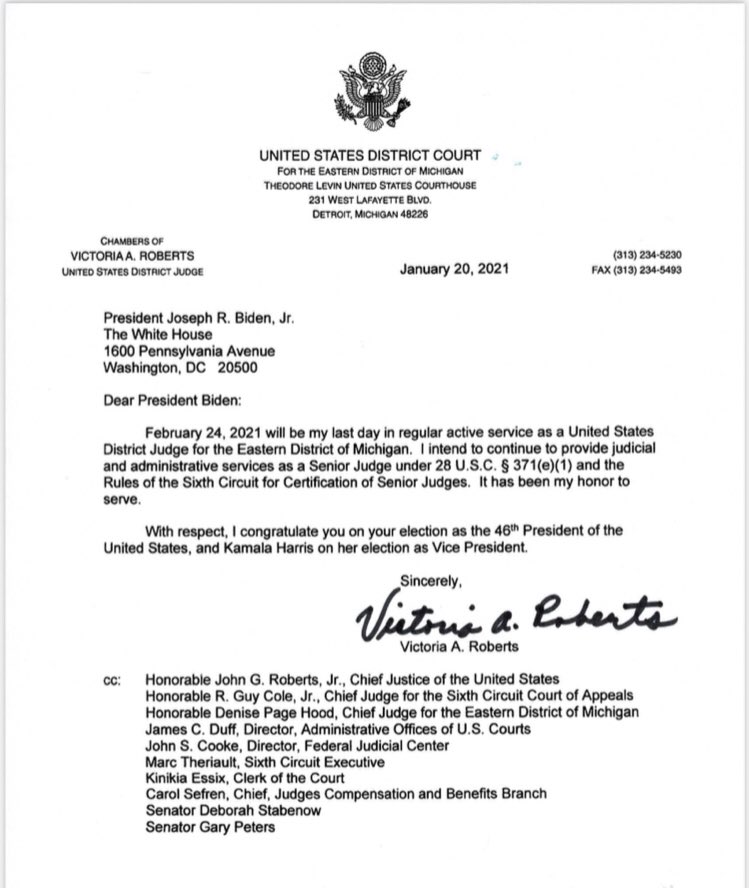 UNITED STATES DISTRICT COURT
FOR THE EASTERN DISTRICT OF MICHIGAN
THEODORE LEVIN UNITED STATES COURTHOUSE
231 WEST LAFAYETTE BLVD.
DETROIT, MICHIGAN 48226

CHAMBERS OF
VICTORIA A. ROBERTS
UNITED STATES DISTRICT JUDGE

January 20, 2021

(313) 234-5230
FAX (313) 234-5493

President Joseph R. Biden, Jr.
The White House
1600 Pennsylvania Avenue
Washington, DC 20500

Dear President Biden:

February 24, 2021 will be my last day in regular active service as a United States District Judge for the Eastern District of Michigan. I intend to continue to provide judicial and administrative services as a Senior Judge under 28 U.S.C. § 371(e)(1) and the Rules of the Sixth Circuit for Certification of Senior Judges. It has been my honor to serve.

With respect, I congratulate you on your election as the 46$^{th}$ President of the United States, and Kamala Harris on her election as Vice President.

Sincerely,

Victoria A. Roberts
Victoria A. Roberts

cc: Honorable John G. Roberts, Jr., Chief Justice of the United States
Honorable R. Guy Cole, Jr., Chief Judge for the Sixth Circuit Court of Appeals
Honorable Denise Page Hood, Chief Judge for the Eastern District of Michigan
James C. Duff, Director, Administrative Offices of U.S. Courts
John S. Cooke, Director, Federal Judicial Center
Marc Theriault, Sixth Circuit Executive
Kinikia Essix, Clerk of the Court
Carol Sefren, Chief, Judges Compensation and Benefits Branch
Senator Deborah Stabenow
Senator Gary Peters